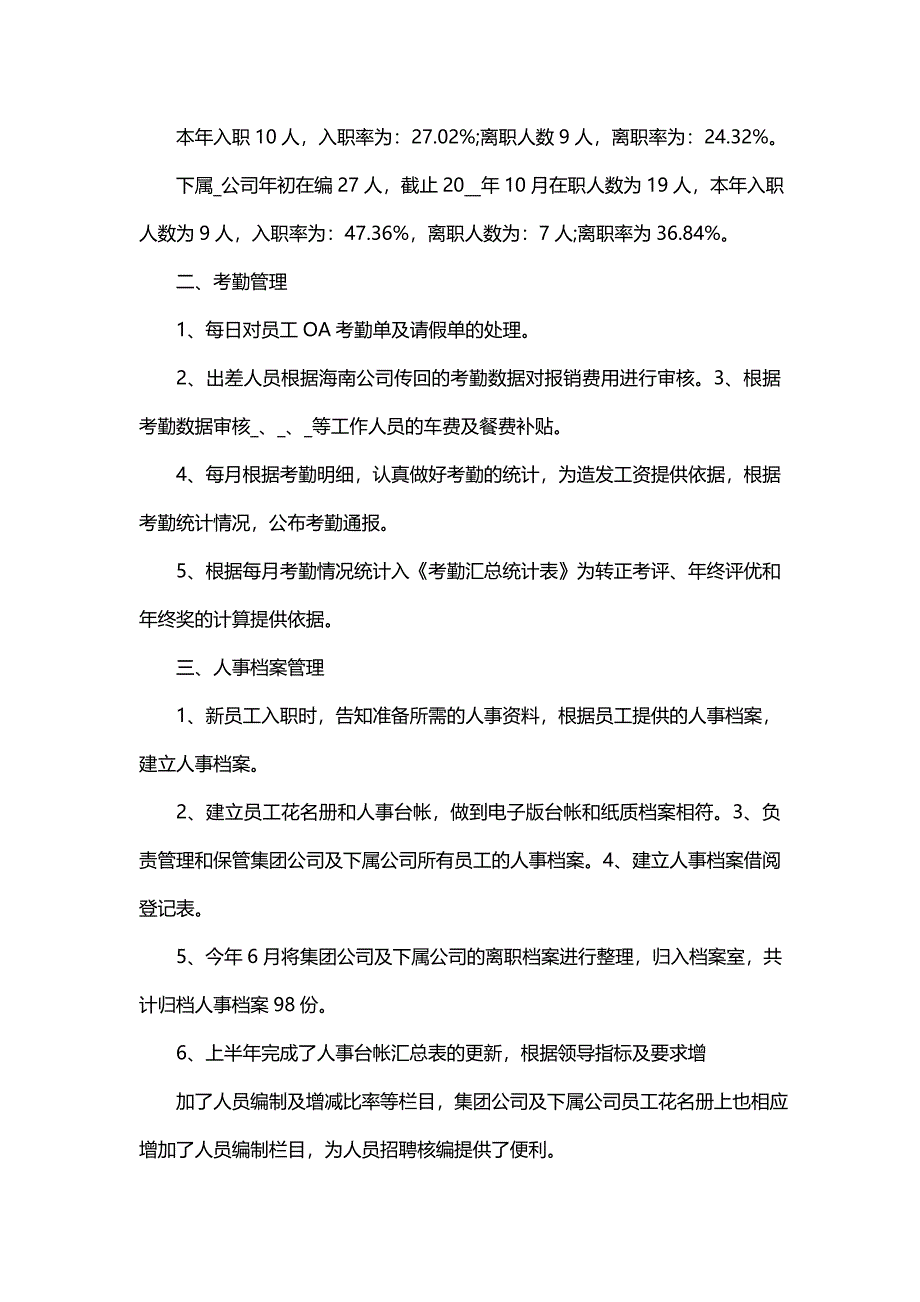 本年入职 10 人，入职率为：27.02%;离职人数 9 人，离职率为：24.32%。

下属_公司年初在编 27 人，截止 20__年 10 月在职人数为 19 人，本年入职人数为 9 人，入职率为：47.36%，离职人数为：7 人;离职率为 36.84%。

二、考勤管理

1、每日对员工 OA 考勤单及请假单的处理。

2、出差人员根据海南公司传回的考勤数据对报销费用进行审核。3、根据考勤数据审核_、_、_等工作人员的车费及餐费补贴。

4、每月根据考勤明细，认真做好考勤的统计，为造发工资提供依据，根据考勤统计情况，公布考勤通报。

5、根据每月考勤情况统计入《考勤汇总统计表》为转正考评、年终评优和年终奖的计算提供依据。

三、人事档案管理

1、新员工入职时，告知准备所需的人事资料，根据员工提供的人事档案，建立人事档案。

2、建立员工花名册和人事台帐，做到电子版台帐和纸质档案相符。3、负责管理和保管集团公司及下属公司所有员工的人事档案。4、建立人事档案借阅登记表。

5、今年 6 月将集团公司及下属公司的离职档案进行整理，归入档案室，共计归档人事档案 98 份。

6、上半年完成了人事台帐汇总表的更新，根据领导指标及要求增

加了人员编制及增减比率等栏目，集团公司及下属公司员工花名册上也相应增加了人员编制栏目，为人员招聘核编提供了便利。